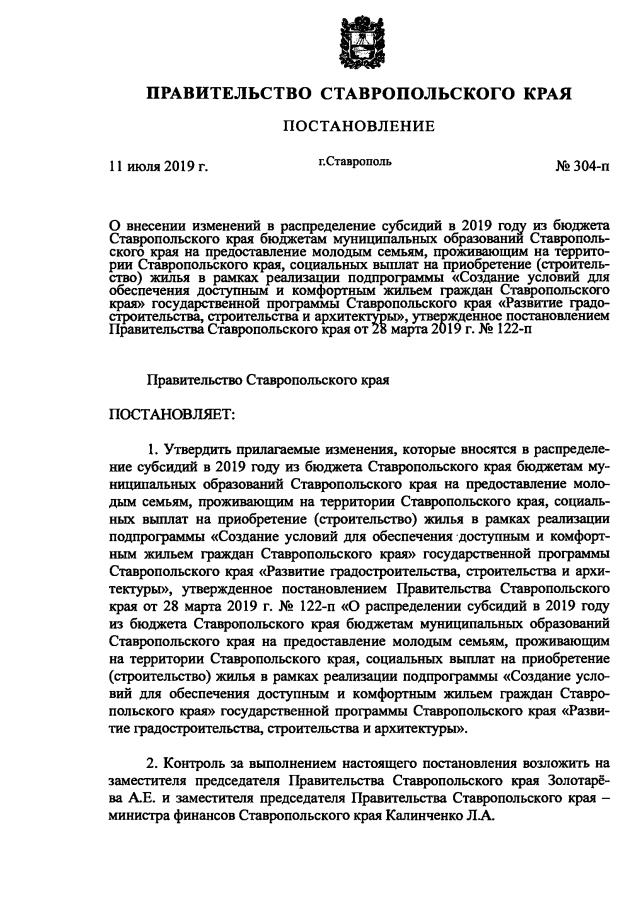 ПРАВИТЕЛЬСТВО СТАВРОПОЛЬСКОГО КРАЯ

ПОСТАНОВЛЕНИЕ

11 июля 2019 г.

г.Ставрополь

№ 304-п

О внесении изменений в распределение субсидий в 2019 году из бюджета Ставропольского края бюджетам муниципальных образований Ставропольского края на предоставление молодым семьям, проживающим на территории Ставропольского края, социальных выплат на приобретение (строительство) жилья в рамках реализации подпрограммы «Создание условий для обеспечения доступным и комфортным жильем граждан Ставропольского края» государственной программы Ставропольского края «Развитие градостроительства, строительства и архитектуры», утвержденное постановлением Правительства Ставропольского края от 28 марта 2019 г. № 122-п

Правительство Ставропольского края

ПОСТАНОВЛЯЕТ:

1. Утвердить прилагаемые изменения, которые вносятся в распределение субсидий в 2019 году из бюджета Ставропольского края бюджетам муниципальных образований Ставропольского края на предоставление молодым семьям, проживающим на территории Ставропольского края, социальных выплат на приобретение (строительство) жилья в рамках реализации подпрограммы «Создание условий для обеспечения доступным и комфортным жильем граждан Ставропольского края» государственной программы Ставропольского края «Развитие градостроительства, строительства и архитектуры», утвержденное постановлением Правительства Ставропольского края от 28 марта 2019 г. № 122-п «О распределении субсидий в 2019 году из бюджета Ставропольского края бюджетам муниципальных образований Ставропольского края на предоставление молодым семьям, проживающим на территории Ставропольского края, социальных выплат на приобретение (строительство) жилья в рамках реализации подпрограммы «Создание условий для обеспечения доступным и комфортным жильем граждан Ставропольского края» государственной программы Ставропольского края «Развитие градостроительства, строительства и архитектуры».

2. Контроль за выполнением настоящего постановления возложить на заместителя председателя Правительства Ставропольского края Золотарёва А.Е. и заместителя председателя Правительства Ставропольского края – министра финансов Ставропольского края Калинченко Л.А.